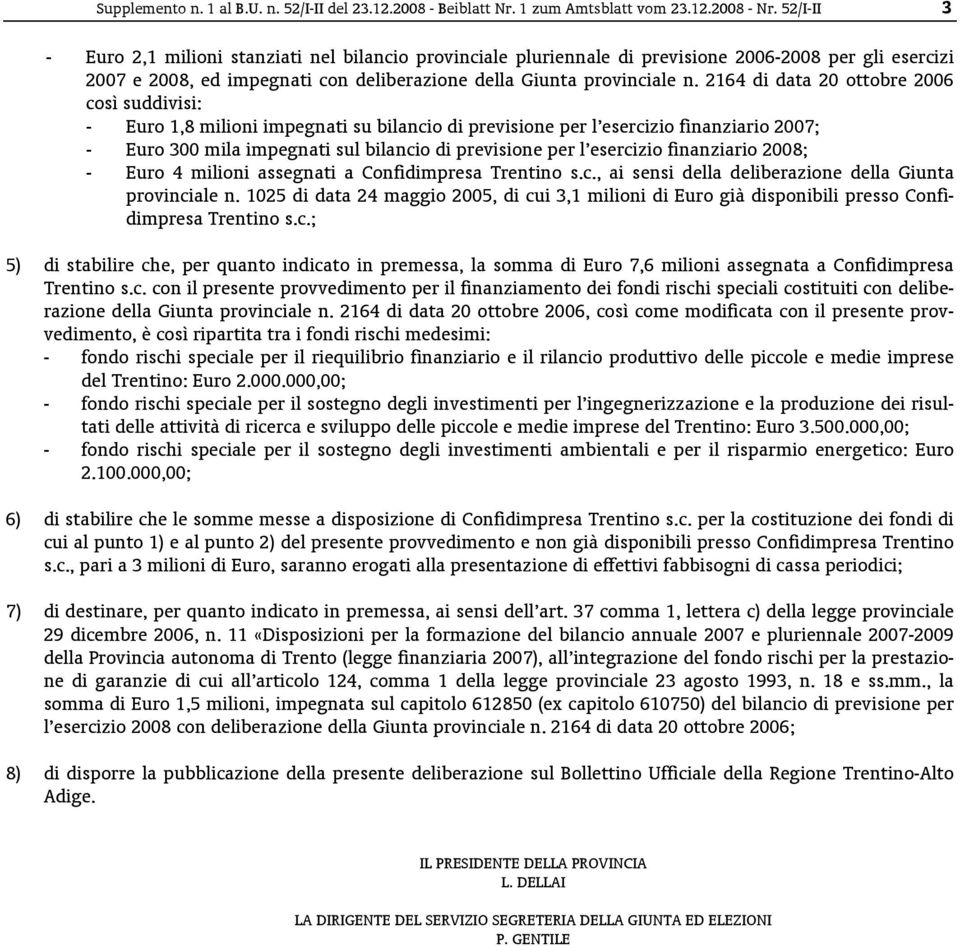 Supplemento n. 1 al B.U. n. 52/I-II del 23.12.2008 - Beiblatt Nr. 1 zum Amtsblatt vom 23.12.2008 - Nr. 52/I-II 3

- Euro 2,1 milioni stanziati nel bilancio provinciale pluriennale di previsione 2006-2008 per gli esercizi 2007 e 2008, ed impegnati con deliberazione della Giunta provinciale n. 2164 di data 20 ottobre 2006 così suddivisi:
- Euro 1,8 milioni impegnati su bilancio di previsione per l'esercizio finanziario 2007;
- Euro 300 mila impegnati sul bilancio di previsione per l'esercizio finanziario 2008;
- Euro 4 milioni assegnati a Confidimpresa Trentino s.c., ai sensi della deliberazione della Giunta provinciale n. 1025 di data 24 maggio 2005, di cui 3,1 milioni di Euro già disponibili presso Confidimpresa Trentino s.c.;

5) di stabilire che, per quanto indicato in premessa, la somma di Euro 7,6 milioni assegnata a Confidimpresa Trentino s.c. con il presente provvedimento per il finanziamento dei fondi rischi speciali costituiti con deliberazione della Giunta provinciale n. 2164 di data 20 ottobre 2006, così come modificata con il presente provvedimento, è così ripartita tra i fondi rischi medesimi:
- fondo rischi speciale per il riequilibrio finanziario e il rilancio produttivo delle piccole e medie imprese del Trentino: Euro 2.000.000,00;
- fondo rischi speciale per il sostegno degli investimenti per l'ingegnerizzazione e la produzione dei risultati delle attività di ricerca e sviluppo delle piccole e medie imprese del Trentino: Euro 3.500.000,00;
- fondo rischi speciale per il sostegno degli investimenti ambientali e per il risparmio energetico: Euro 2.100.000,00;

6) di stabilire che le somme messe a disposizione di Confidimpresa Trentino s.c. per la costituzione dei fondi di cui al punto 1) e al punto 2) del presente provvedimento e non già disponibili presso Confidimpresa Trentino s.c., pari a 3 milioni di Euro, saranno erogati alla presentazione di effettivi fabbisogni di cassa periodici;

7) di destinare, per quanto indicato in premessa, ai sensi dell'art. 37 comma 1, lettera c) della legge provinciale 29 dicembre 2006, n. 11 «Disposizioni per la formazione del bilancio annuale 2007 e pluriennale 2007-2009 della Provincia autonoma di Trento (legge finanziaria 2007), all'integrazione del fondo rischi per la prestazione di garanzie di cui all'articolo 124, comma 1 della legge provinciale 23 agosto 1993, n. 18 e ss.mm., la somma di Euro 1,5 milioni, impegnata sul capitolo 612850 (ex capitolo 610750) del bilancio di previsione per l'esercizio 2008 con deliberazione della Giunta provinciale n. 2164 di data 20 ottobre 2006;

8) di disporre la pubblicazione della presente deliberazione sul Bollettino Ufficiale della Regione Trentino-Alto Adige.

IL PRESIDENTE DELLA PROVINCIA
L. DELLAI

LA DIRIGENTE DEL SERVIZIO SEGRETERIA DELLA GIUNTA ED ELEZIONI
P. GENTILE